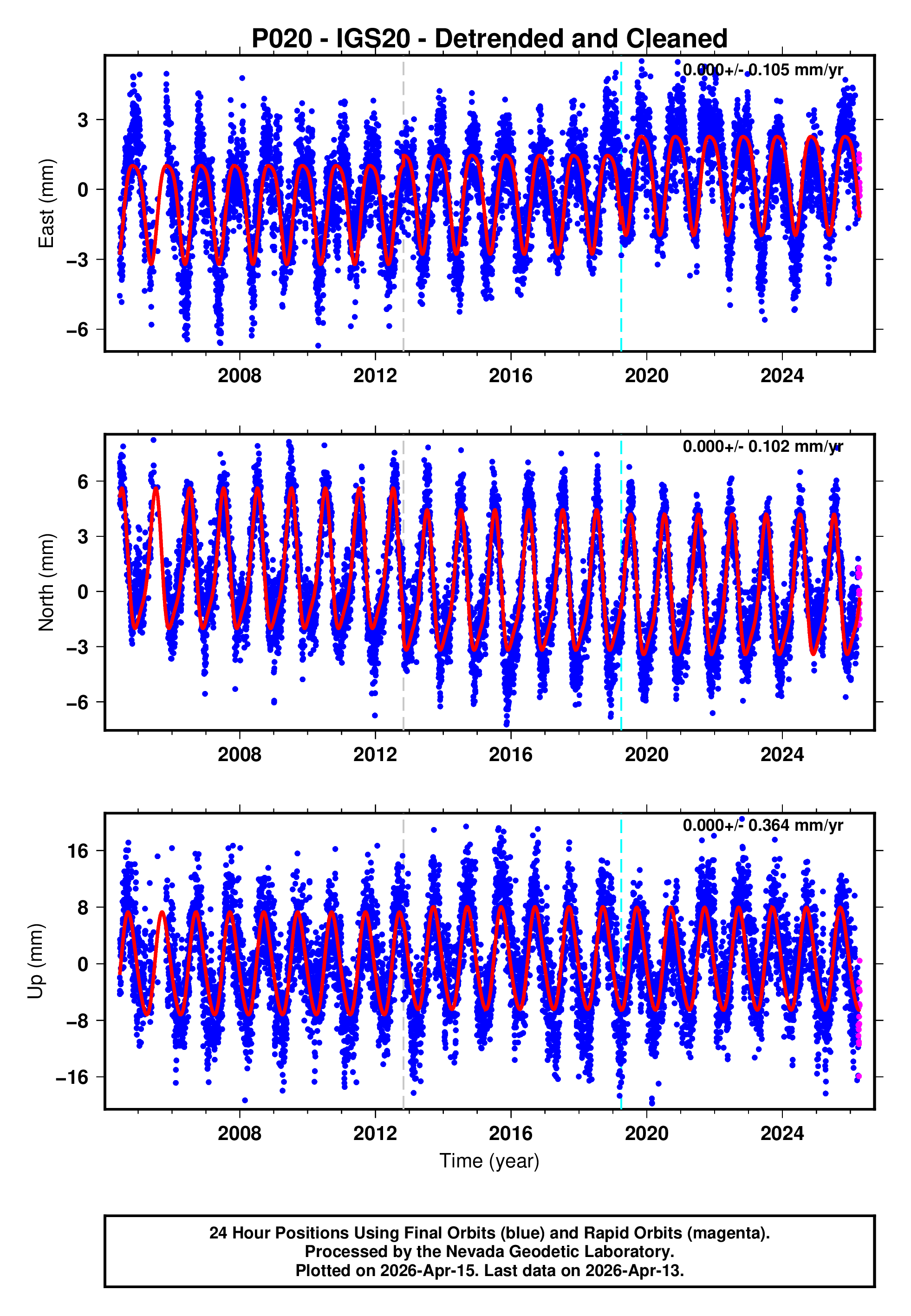 P020 - IGS20 - Detrended and Cleaned

0.000+/- 0.105 mm/yr

East (mm)

3
0
−3
−6

2008
2012
2016
2020
2024

0.000+/- 0.102 mm/yr

North (mm)

6
3
0
−3
−6

2008
2012
2016
2020
2024

0.000+/- 0.364 mm/yr

Up (mm)

16
8
0
−8
−16

2008
2012
2016
2020
2024

Time (year)

24 Hour Positions Using Final Orbits (blue) and Rapid Orbits (magenta).
Processed by the Nevada Geodetic Laboratory.
Plotted on 2026-Apr-15. Last data on 2026-Apr-13.